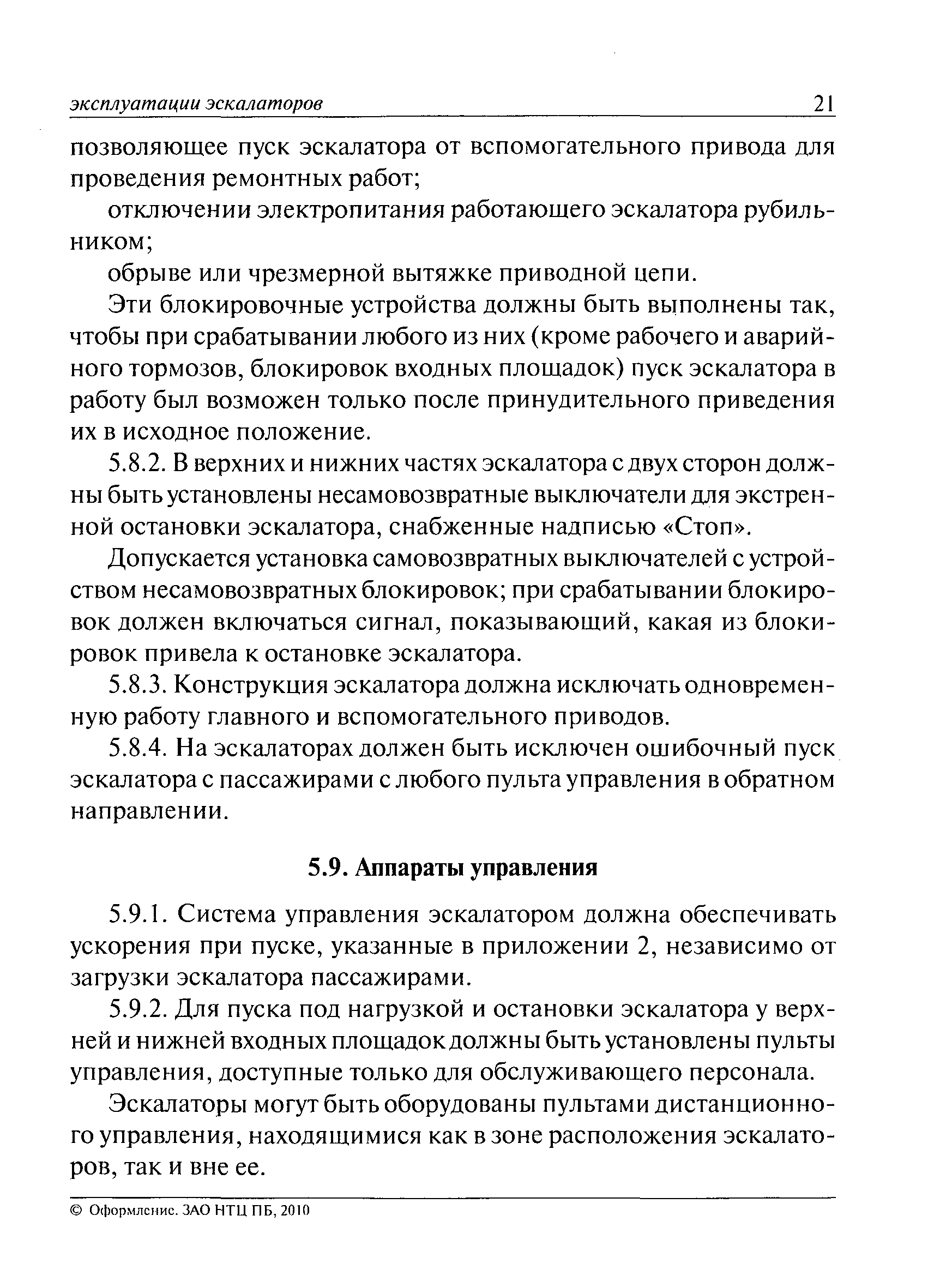 эксплуатации эскалаторов 21

позволяющее пуск эскалатора от вспомогательного привода для проведения ремонтных работ;

отключении электропитания работающего эскалатора рубильником;

обрыве или чрезмерной вытяжке приводной цепи.

Эти блокировочные устройства должны быть выполнены так, чтобы при срабатывании любого из них (кроме рабочего и аварийного тормозов, блокировок входных площадок) пуск эскалатора в работу был возможен только после принудительного приведения их в исходное положение.

5.8.2. В верхних и нижних частях эскалатора с двух сторон должны быть установлены несамовозвратные выключатели для экстренной остановки эскалатора, снабженные надписью «Стоп».

Допускается установка самовозвратных выключателей с устройством несамовозвратных блокировок; при срабатывании блокировок должен включаться сигнал, показывающий, какая из блокировок привела к остановке эскалатора.

5.8.3. Конструкция эскалатора должна исключать одновременную работу главного и вспомогательного приводов.

5.8.4. На эскалаторах должен быть исключен ошибочный пуск эскалатора с пассажирами с любого пульта управления в обратном направлении.

5.9. Аппараты управления

5.9.1. Система управления эскалатором должна обеспечивать ускорения при пуске, указанные в приложении 2, независимо от загрузки эскалатора пассажирами.

5.9.2. Для пуска под нагрузкой и остановки эскалатора у верхней и нижней входных площадок должны быть установлены пульты управления, доступные только для обслуживающего персонала.

Эскалаторы могут быть оборудованы пультами дистанционного управления, находящимися как в зоне расположения эскалаторов, так и вне ее.

© Оформление. ЗАО НТЦ ПБ, 2010